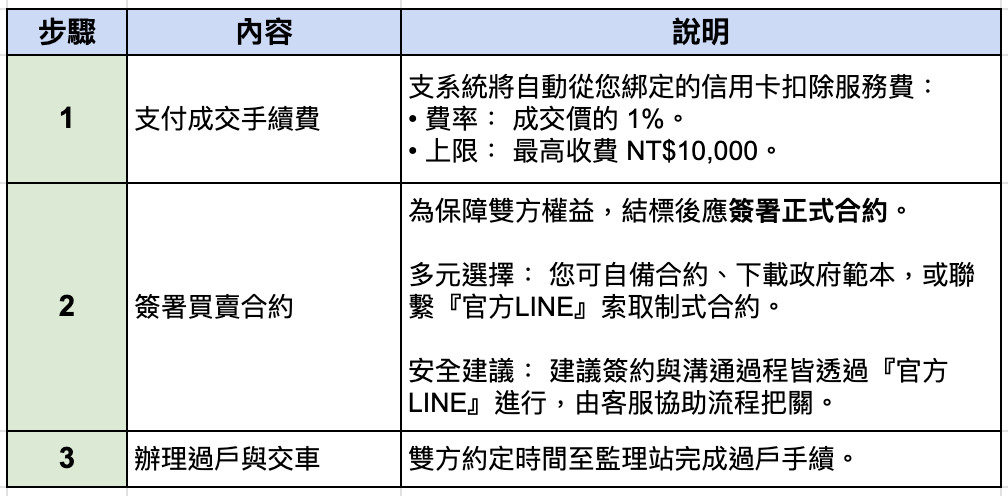 | 步驟 | 內容 | 說明 |
|---|---|---|
| 1 | 支付成交手續費 | 支系統將自動從您綁定的信用卡扣除服務費：<br>• 費率： 成交價的 1%。<br>• 上限： 最高收費 NT$10,000。 |
| 2 | 簽署買賣合約 | 為保障雙方權益，結標後應簽署正式合約。<br><br>多元選擇： 您可自備合約、下載政府範本，或聯繫『官方LINE』索取制式合約。<br><br>安全建議： 建議簽約與溝通過程皆透過『官方LINE』進行，由客服協助流程把關。 |
| 3 | 辦理過戶與交車 | 雙方約定時間至監理站完成過戶手續。 |